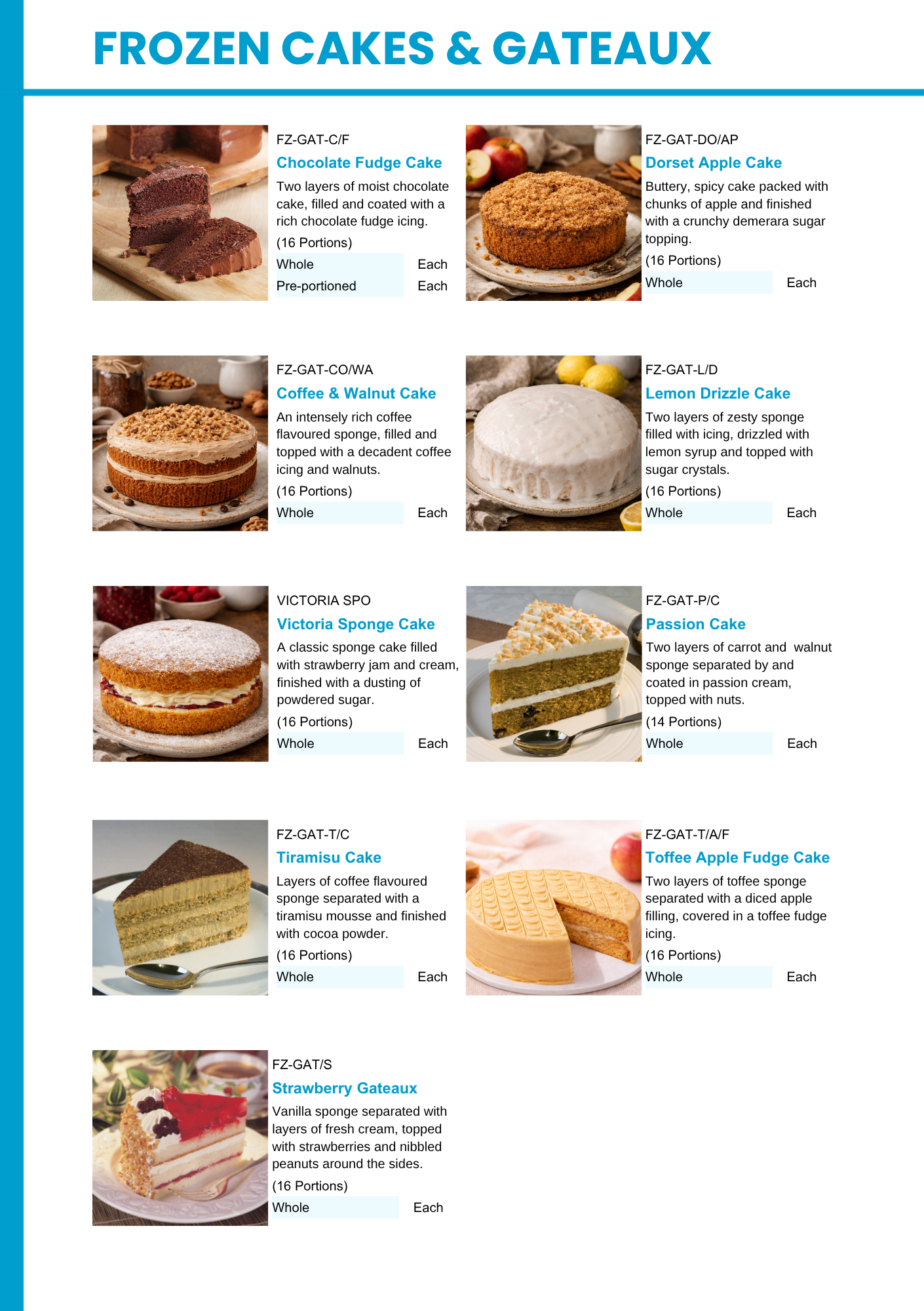 FROZEN CAKES & GATEAUX

FZ-GAT-C/F
Chocolate Fudge Cake
Two layers of moist chocolate cake, filled and coated with a rich chocolate fudge icing.
(16 Portions)
Whole Each
Pre-portioned Each

FZ-GAT-DO/AP
Dorset Apple Cake
Buttery, spicy cake packed with chunks of apple and finished with a crunchy demerara sugar topping.
(16 Portions)
Whole Each

FZ-GAT-CO/WA
Coffee & Walnut Cake
An intensely rich coffee flavoured sponge, filled and topped with a decadent coffee icing and walnuts.
(16 Portions)
Whole Each

FZ-GAT-L/D
Lemon Drizzle Cake
Two layers of zesty sponge filled with icing, drizzled with lemon syrup and topped with sugar crystals.
(16 Portions)
Whole Each

VICTORIA SPO
Victoria Sponge Cake
A classic sponge cake filled with strawberry jam and cream, finished with a dusting of powdered sugar.
(16 Portions)
Whole Each

FZ-GAT-P/C
Passion Cake
Two layers of carrot and  walnut sponge separated by and coated in passion cream, topped with nuts.
(14 Portions)
Whole Each

FZ-GAT-T/C
Tiramisu Cake
Layers of coffee flavoured sponge separated with a tiramisu mousse and finished with cocoa powder.
(16 Portions)
Whole Each

FZ-GAT-T/A/F
Toffee Apple Fudge Cake
Two layers of toffee sponge separated with a diced apple filling, covered in a toffee fudge icing.
(16 Portions)
Whole Each

FZ-GAT/S
Strawberry Gateaux
Vanilla sponge separated with layers of fresh cream, topped with strawberries and nibbled peanuts around the sides.
(16 Portions)
Whole Each